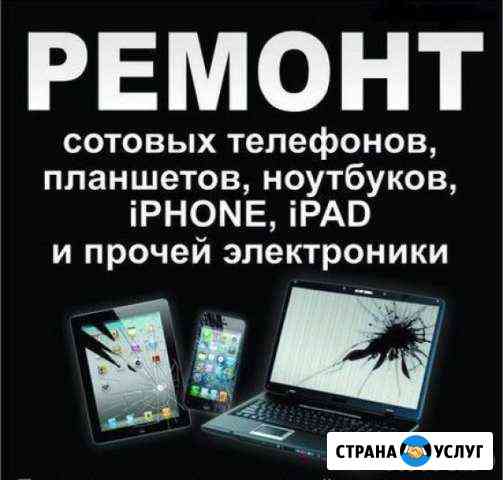 РЕМОНТ

сотовых телефонов, планшетов, ноутбуков, iPHONE, iPAD и прочей электроники

СТРАНА УСЛУГ